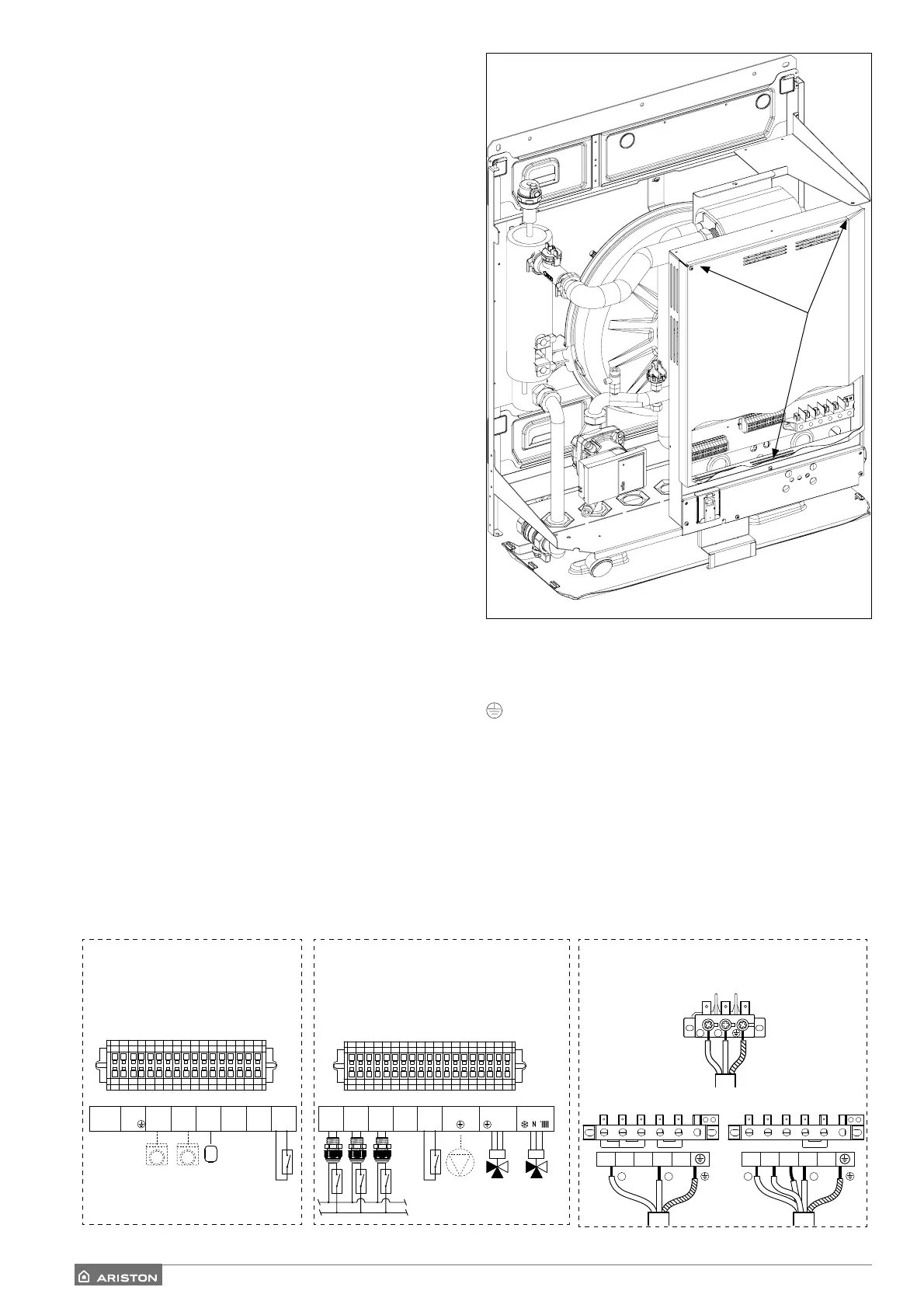 N

ARISTON